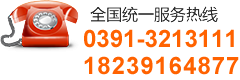 全国统一服务热线
0391-3213111
18239164877